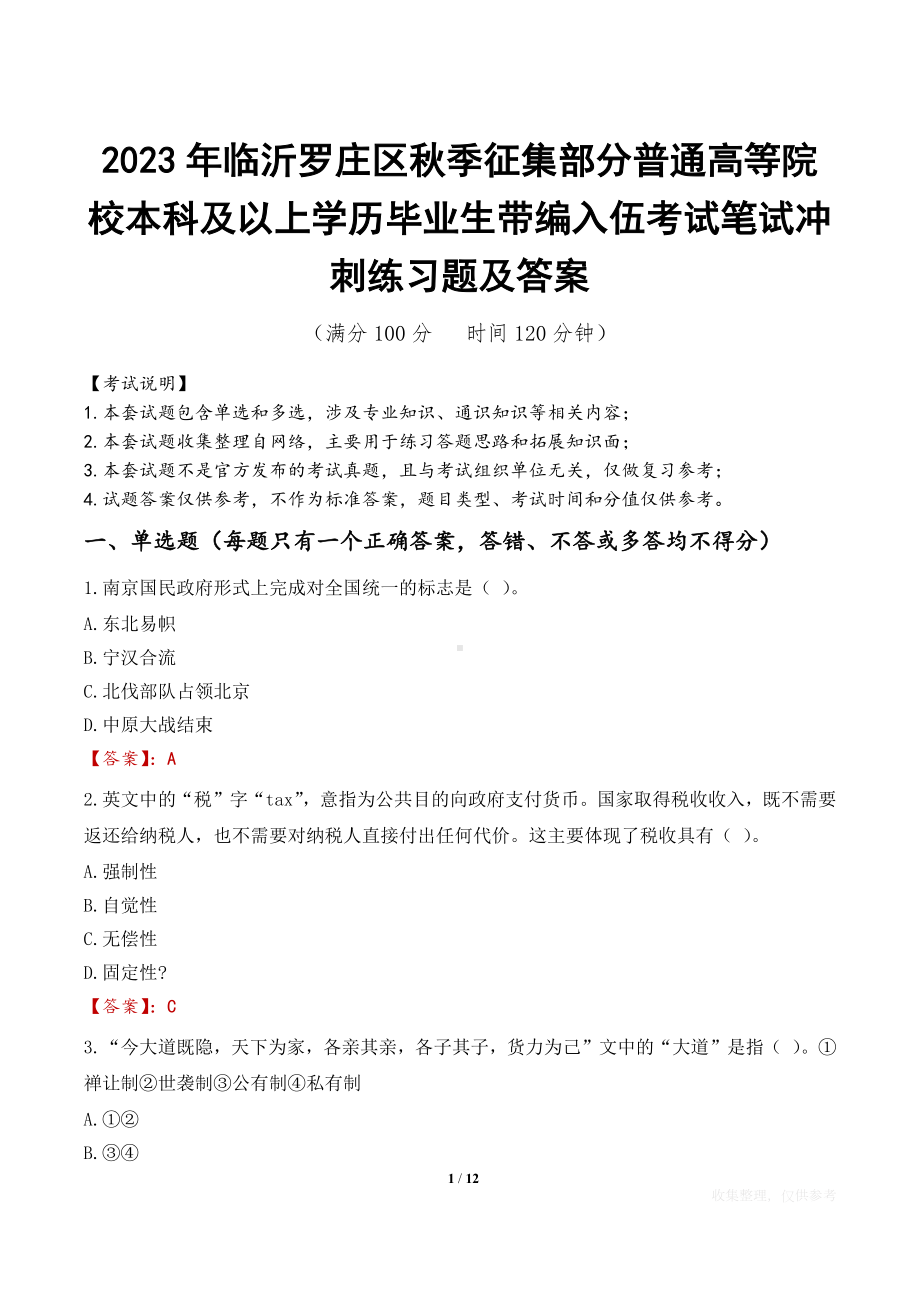 2023 年临沂罗庄区秋季征集部分普通高等院校本科及以上学历毕业生带编入伍考试笔试冲刺练习题及答案

（满分 100 分　　时间 120 分钟）

【考试说明】
1.本套试题包含单选和多选，涉及专业知识、通识知识等相关内容；
2.本套试题收集整理自网络，主要用于练习答题思路和拓展知识面；
3.本套试题不是官方发布的考试真题，且与考试组织单位无关，仅做复习参考；
4.试题答案仅供参考，不作为标准答案，题目类型、考试时间和分值仅供参考。

一、单选题（每题只有一个正确答案，答错、不答或多答均不得分）

1.南京国民政府形式上完成对全国统一的标志是（ ）。
A.东北易帜
B.宁汉合流
C.北伐部队占领北京
D.中原大战结束
【答案】：A

2.英文中的“税”字“tax”，意指为公共目的向政府支付货币。国家取得税收收入，既不需要返还给纳税人，也不需要对纳税人直接付出任何代价。这主要体现了税收具有（ ）。
A.强制性
B.自觉性
C.无偿性
D.固定性?
【答案】：C

3.“今大道既隐，天下为家，各亲其亲，各子其子，货力为己”文中的“大道”是指（ ）。①禅让制②世袭制③公有制④私有制
A.①②
B.③④

1 / 12

收集整理，仅供参考